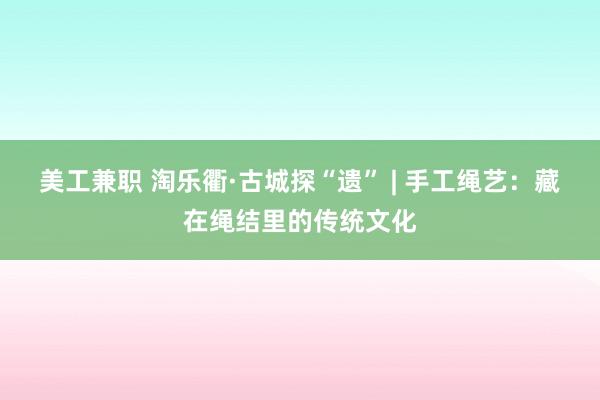 美工兼职 淘乐衢·古城探“遗” | 手工绳艺：藏在绳结里的传统文化